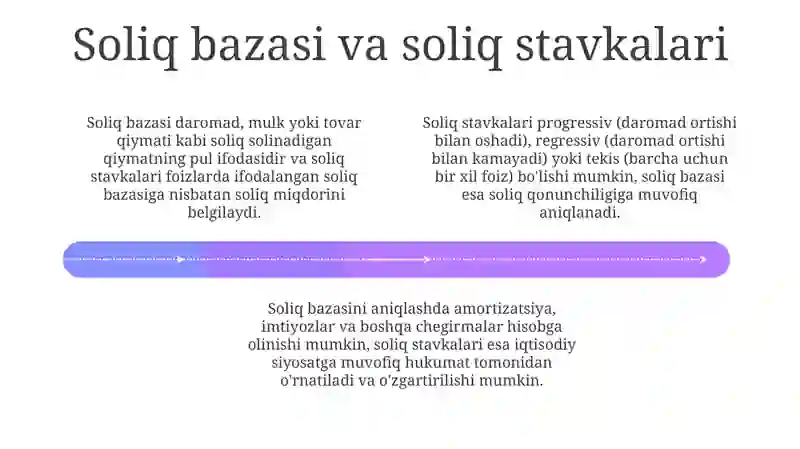 Soliq bazasi va soliq stavkalari

Soliq bazasi daromad, mulk yoki tovar qiymati kabi soliq solinadigan qiymatning pul ifodasidir va soliq stavkalari foizlarda ifodalangan soliq bazasiga nisbatan soliq miqdorini belgilaydi.

Soliq stavkalari progressiv (daromad ortishi bilan oshadi), regressiv (daromad ortishi bilan kamayadi) yoki tekis (barcha uchun bir xil foiz) bo'lishi mumkin, soliq bazasi esa soliq qonunchiligiga muvofiq aniqlanadi.

Soliq bazasini aniqlashda amortizatsiya, imtiyozlar va boshqa chegirmalar hisobga olinishi mumkin, soliq stavkalari esa iqtisodiy siyosatga muvofiq hukumat tomonidan o'rnatiladi va o'zgartirilishi mumkin.